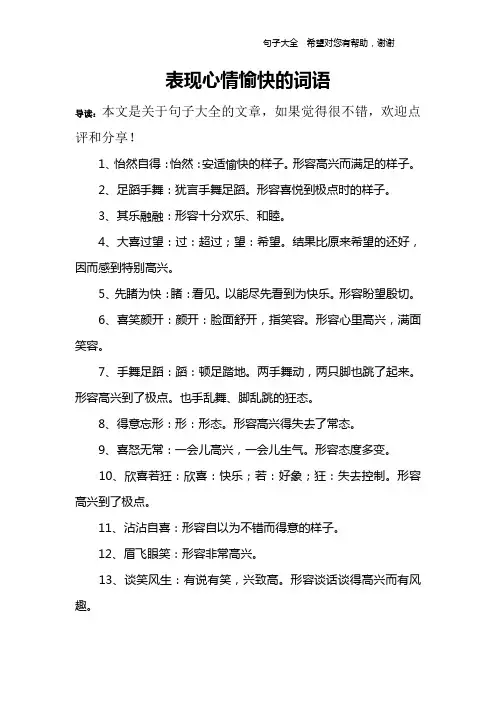 句子大全　希望对您有帮助，谢谢

表现心情愉快的词语

导读：本文是关于句子大全的文章，如果觉得很不错，欢迎点评和分享！

1、怡然自得：怡然：安适愉快的样子。形容高兴而满足的样子。

2、足蹈手舞：犹言手舞足蹈。形容喜悦到极点时的样子。

3、其乐融融：形容十分欢乐、和睦。

4、大喜过望：过：超过；望：希望。结果比原来希望的还好，因而感到特别高兴。

5、先睹为快：睹：看见。以能尽先看到为快乐。形容盼望殷切。

6、喜笑颜开：颜开：脸面舒开，指笑容。形容心里高兴，满面笑容。

7、手舞足蹈：蹈：顿足踏地。两手舞动，两只脚也跳了起来。形容高兴到了极点。也手乱舞、脚乱跳的狂态。

8、得意忘形：形：形态。形容高兴得失去了常态。

9、喜怒无常：一会儿高兴，一会儿生气。形容态度多变。

10、欣喜若狂：欣喜：快乐；若：好象；狂：失去控制。形容高兴到了极点。

11、沾沾自喜：形容自以为不错而得意的样子。

12、眉飞眼笑：形容非常高兴。

13、谈笑风生：有说有笑，兴致高。形容谈话谈得高兴而有风趣。